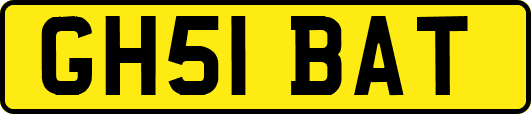 GH51 BAT